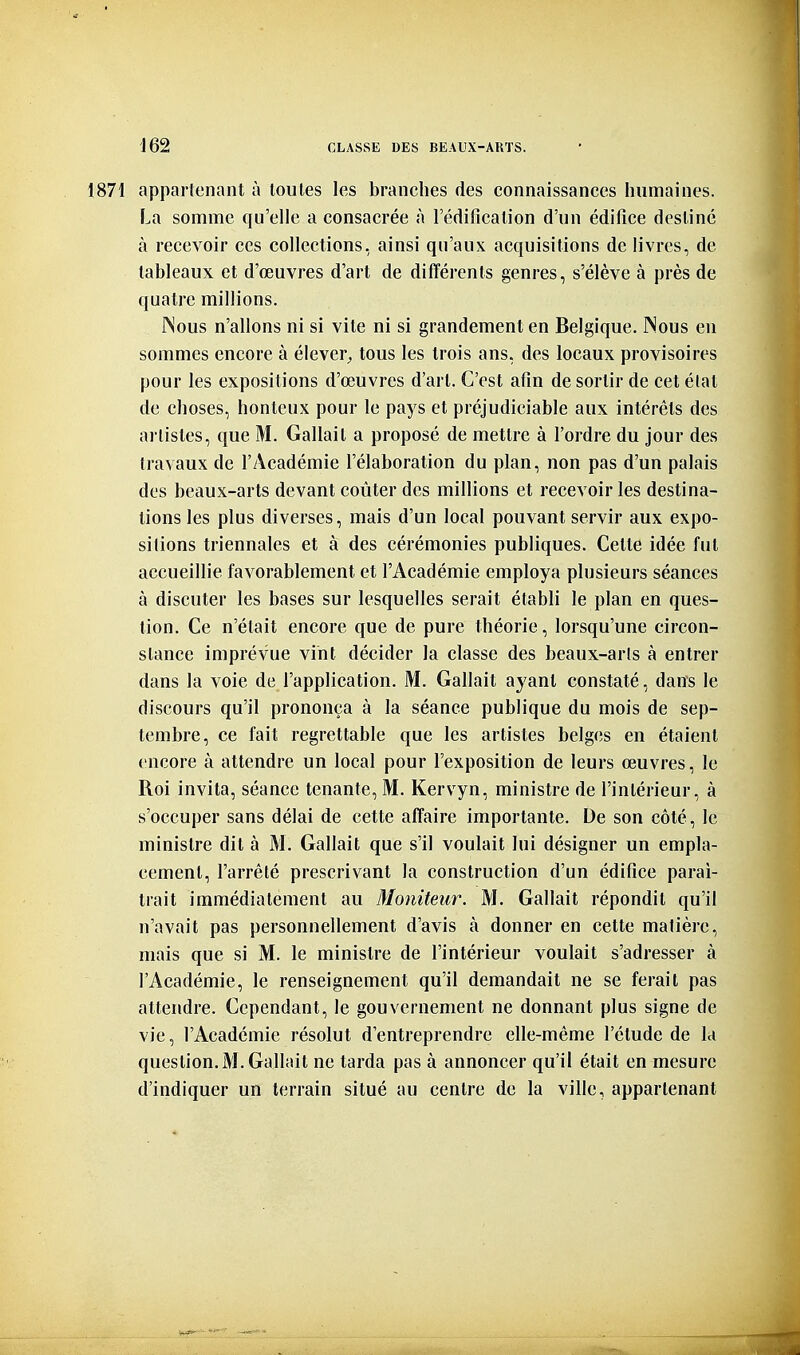 162 CLASSE DES BEAUX-ARTS.

1871 appartenant à toutes les branches des connaissances humaines. La somme qu'elle a consacrée à l'édification d'un édifice destiné à recevoir ces collections, ainsi qu'aux acquisitions de livres, de tableaux et d'œuvres d'art de différents genres, s'élève à près de quatre millions.

Nous n'allons ni si vite ni si grandement en Belgique. Nous en sommes encore à élever, tous les trois ans, des locaux provisoires pour les expositions d'œuvres d'art. C'est afin de sortir de cet état de choses, honteux pour le pays et préjudiciable aux intérêts des artistes, que M. Gallait a proposé de mettre à l'ordre du jour des travaux de l'Académie l'élaboration du plan, non pas d'un palais des beaux-arts devant coûter des millions et recevoir les destinations les plus diverses, mais d'un local pouvant servir aux expositions triennales et à des cérémonies publiques. Cette idée fut accueillie favorablement et l'Académie employa plusieurs séances à discuter les bases sur lesquelles serait établi le plan en question. Ce n'était encore que de pure théorie, lorsqu'une circonstance imprévue vint décider la classe des beaux-arts à entrer dans la voie de l'application. M. Gallait ayant constaté, dans le discours qu'il prononça à la séance publique du mois de septembre, ce fait regrettable que les artistes belges en étaient encore à attendre un local pour l'exposition de leurs œuvres, le Roi invita, séance tenante, M. Kervyn, ministre de l'intérieur, à s'occuper sans délai de cette affaire importante. De son côté, le ministre dit à M. Gallait que s'il voulait lui désigner un emplacement, l'arrêté prescrivant la construction d'un édifice paraîtrait immédiatement au Moniteur. M. Gallait répondit qu'il n'avait pas personnellement d'avis à donner en cette matière, mais que si M. le ministre de l'intérieur voulait s'adresser à l'Académie, le renseignement qu'il demandait ne se ferait pas attendre. Cependant, le gouvernement ne donnant plus signe de vie, l'Académie résolut d'entreprendre elle-même l'étude de la question. M. Gallait ne tarda pas à annoncer qu'il était en mesure d'indiquer un terrain situé au centre de la ville, appartenant